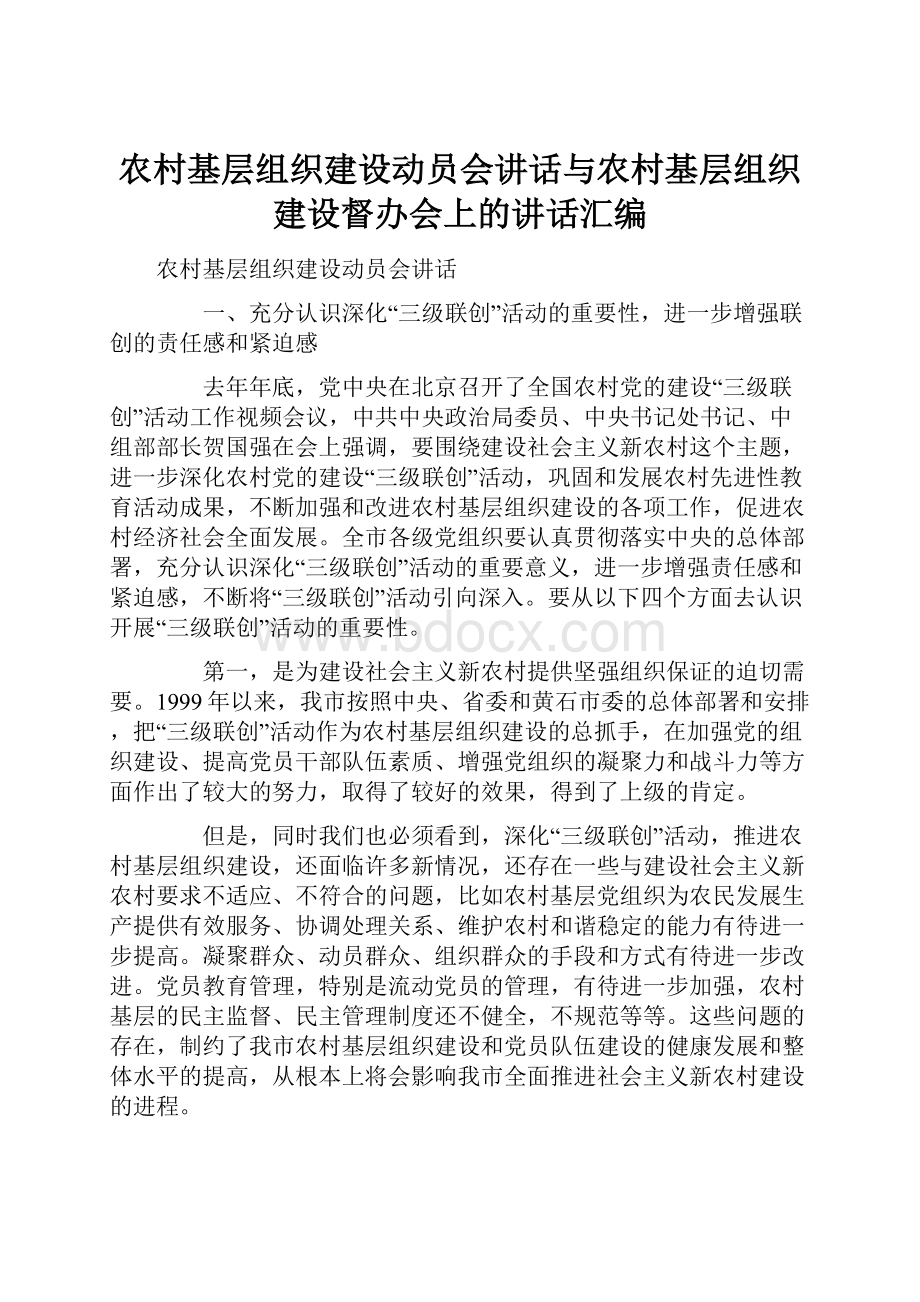 农村基层组织建设动员会讲话与农村基层组织建设督办会上的讲话汇编

农村基层组织建设动员会讲话

一、充分认识深化“三级联创”活动的重要性，进一步增强联创的责任感和紧迫感

去年年底，党中央在北京召开了全国农村党的建设“三级联创”活动工作视频会议，中共中央政治局委员、中央书记处书记、中组部部长贺国强在会上强调，要围绕建设社会主义新农村这个主题，进一步深化农村党的建设“三级联创”活动，巩固和发展农村先进性教育活动成果，不断加强和改进农村基层组织建设的各项工作，促进农村经济社会全面发展。全市各级党组织要认真贯彻落实中央的总体部署，充分认识深化“三级联创”活动的重要意义，进一步增强责任感和紧迫感，不断将“三级联创”活动引向深入。要从以下四个方面去认识开展“三级联创”活动的重要性。

www.bdocx.com

第一，是为建设社会主义新农村提供坚强组织保证的迫切需要。1999年以来，我市按照中央、省委和黄石市委的总体部署和安排，把“三级联创”活动作为农村基层组织建设的总抓手，在加强党的组织建设、提高党员干部队伍素质、增强党组织的凝聚力和战斗力等方面作出了较大的努力，取得了较好的效果，得到了上级的肯定。

但是，同时我们也必须看到，深化“三级联创”活动，推进农村基层组织建设，还面临许多新情况，还存在一些与建设社会主义新农村要求不适应、不符合的问题，比如农村基层党组织为农民发展生产提供有效服务、协调处理关系、维护农村和谐稳定的能力有待进一步提高。凝聚群众、动员群众、组织群众的手段和方式有待进一步改进。党员教育管理，特别是流动党员的管理，有待进一步加强，农村基层的民主监督、民主管理制度还不健全，不规范等等。这些问题的存在，制约了我市农村基层组织建设和党员队伍建设的健康发展和整体水平的提高，从根本上将会影响我市全面推进社会主义新农村建设的进程。